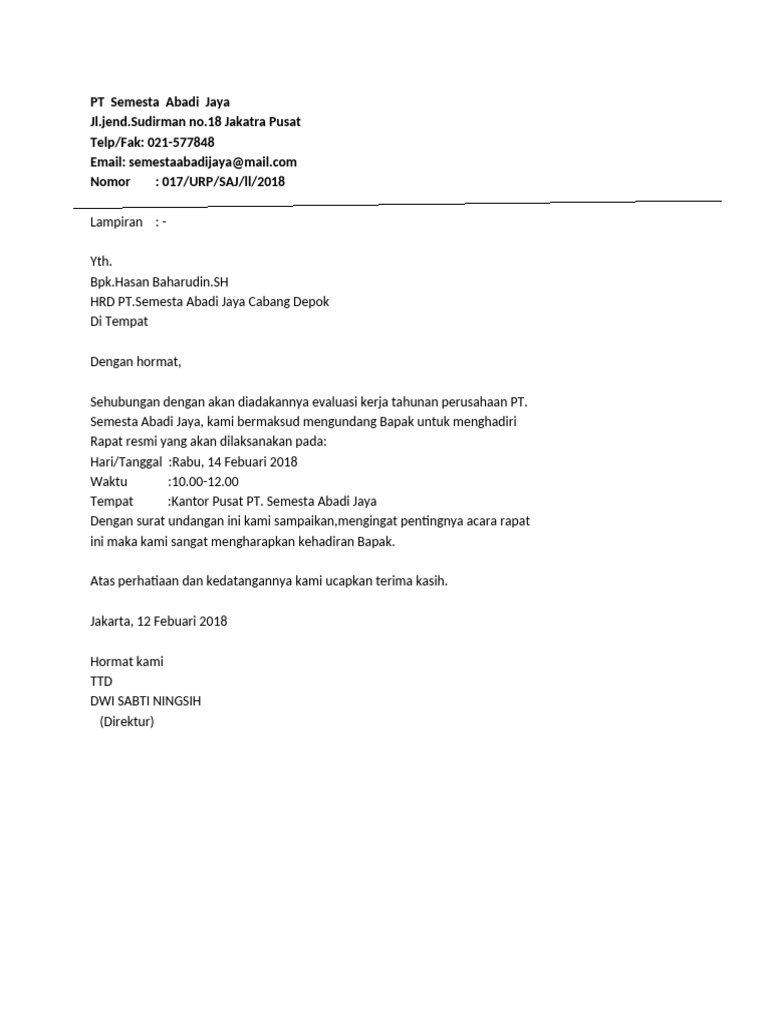 PT Semesta Abadi Jaya
Jl.jend.Sudirman no.18 Jakatra Pusat
Telp/Fak: 021-577848
Email: semestaabadijaya@mail.com
Nomor : 017/URP/SAJ/ll/2018

Lampiran : -

Yth.
Bpk.Hasan Baharudin.SH
HRD PT.Semesta Abadi Jaya Cabang Depok
Di Tempat

Dengan hormat,

Sehubungan dengan akan diadakannya evaluasi kerja tahunan perusahaan PT. Semesta Abadi Jaya, kami bermaksud mengundang Bapak untuk menghadiri Rapat resmi yang akan dilaksanakan pada:
Hari/Tanggal :Rabu, 14 Febuari 2018
Waktu :10.00-12.00
Tempat :Kantor Pusat PT. Semesta Abadi Jaya
Dengan surat undangan ini kami sampaikan,mengingat pentingnya acara rapat ini maka kami sangat mengharapkan kehadiran Bapak.

Atas perhatiaan dan kedatangannya kami ucapkan terima kasih.

Jakarta, 12 Febuari 2018

Hormat kami
TTD
DWI SABTI NINGSIH
(Direktur)